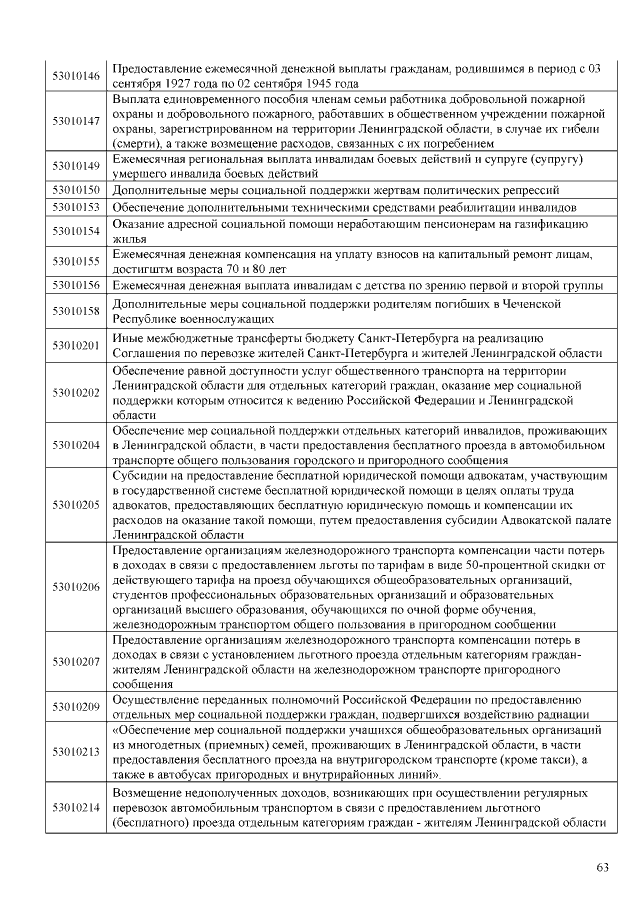 | 53010146 | Предоставление ежемесячной денежной выплаты гражданам, родившимся в период с 03 сентября 1927 года по 02 сентября 1945 года |
|---|---|
| 53010147 | Выплата единовременного пособия членам семьи работника добровольной пожарной охраны и добровольного пожарного, работавших в общественном учреждении пожарной охраны, зарегистрированном на территории Ленинградской области, в случае их гибели (смерти), а также возмещение расходов, связанных с их погребением |
| 53010149 | Ежемесячная региональная выплата инвалидам боевых действий и супруге (супругу) умершего инвалида боевых действий |
| 53010150 | Дополнительные меры социальной поддержки жертвам политических репрессий |
| 53010153 | Обеспечение дополнительными техническими средствами реабилитации инвалидов |
| 53010154 | Оказание адресной социальной помощи неработающим пенсионерам на газификацию жилья |
| 53010155 | Ежемесячная денежная компенсация на уплату взносов на капитальный ремонт лицам, достигштм возраста 70 и 80 лет |
| 53010156 | Ежемесячная денежная выплата инвалидам с детства по зрению первой и второй группы |
| 53010158 | Дополнительные меры социальной поддержки родителям погибших в Чеченской Республике военнослужащих |
| 53010201 | Иные межбюджетные трансферты бюджету Санкт-Петербурга на реализацию Соглашения по перевозке жителей Санкт-Петербурга и жителей Ленинградской области |
| 53010202 | Обеспечение равной доступности услуг общественного транспорта на территории Ленинградской области для отдельных категорий граждан, оказание мер социальной поддержки которым относится к ведению Российской Федерации и Ленинградской области |
| 53010204 | Обеспечение мер социальной поддержки отдельных категорий инвалидов, проживающих в Ленинградской области, в части предоставления бесплатного проезда в автомобильном транспорте общего пользования городского и пригородного сообщения |
| 53010205 | Субсидии на предоставление бесплатной юридической помощи адвокатам, участвующим в государственной системе бесплатной юридической помощи в целях оплаты труда адвокатов, предоставляющих бесплатную юридическую помощь и компенсации их расходов на оказание такой помощи, путем предоставления субсидии Адвокатской палате Ленинградской области |
| 53010206 | Предоставление организациям железнодорожного транспорта компенсации части потерь в доходах в связи с предоставлением льготы по тарифам в виде 50-процентной скидки от действующего тарифа на проезд обучающихся общеобразовательных организаций, студентов профессиональных образовательных организаций и образовательных организаций высшего образования, обучающихся по очной форме обучения, железнодорожным транспортом общего пользования в пригородном сообщении |
| 53010207 | Предоставление организациям железнодорожного транспорта компенсации потерь в доходах в связи с установлением льготного проезда отдельным категориям граждан-жителям Ленинградской области на железнодорожном транспорте пригородного сообщения |
| 53010209 | Осуществление переданных полномочий Российской Федерации по предоставлению отдельных мер социальной поддержки граждан, подвергшихся воздействию радиации |
| 53010213 | «Обеспечение мер социальной поддержки учащихся общеобразовательных организаций из многодетных (приемных) семей, проживающих в Ленинградской области, в части предоставления бесплатного проезда на внутригородском транспорте (кроме такси), а также в автобусах пригородных и внутрирайонных линий». |
| 53010214 | Возмещение недополученных доходов, возникающих при осуществлении регулярных перевозок автомобильным транспортом в связи с предоставлением льготного (бесплатного) проезда отдельным категориям граждан - жителям Ленинградской области |

63